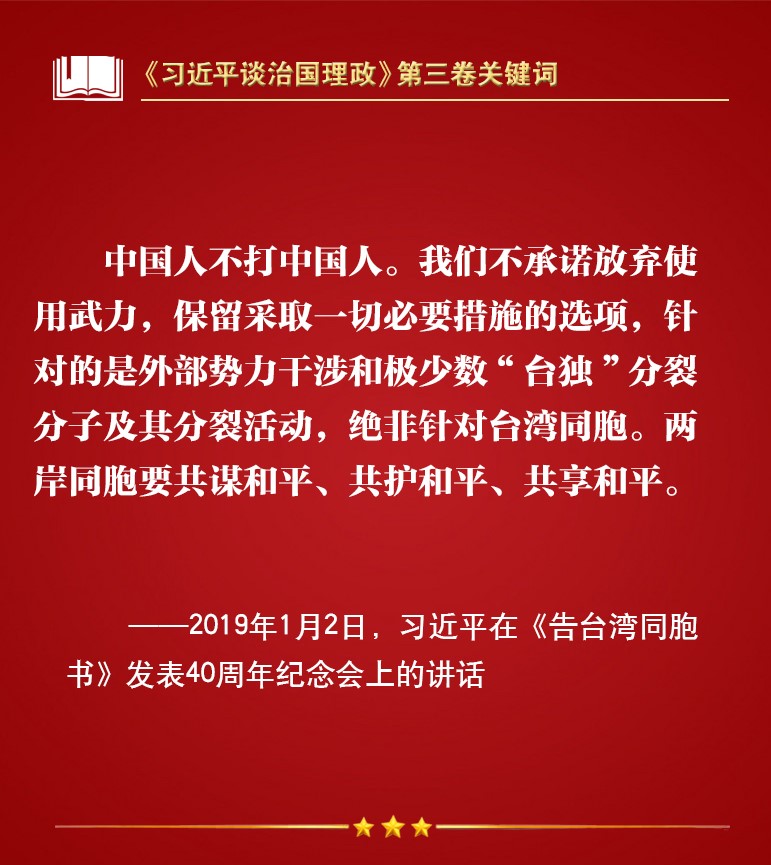 《习近平谈治国理政》第三卷关键词

中国人不打中国人。我们不承诺放弃使用武力，保留采取一切必要措施的选项，针对的是外部势力干涉和极少数“台独”分裂分子及其分裂活动，绝非针对台湾同胞。两岸同胞要共谋和平、共护和平、共享和平。

——2019年1月2日，习近平在《告台湾同胞书》发表40周年纪念会上的讲话